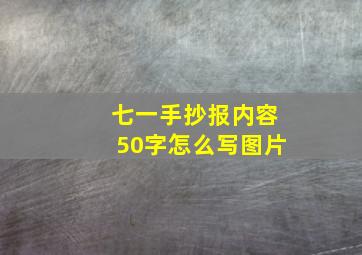 七一手抄报内容
50字怎么写图片